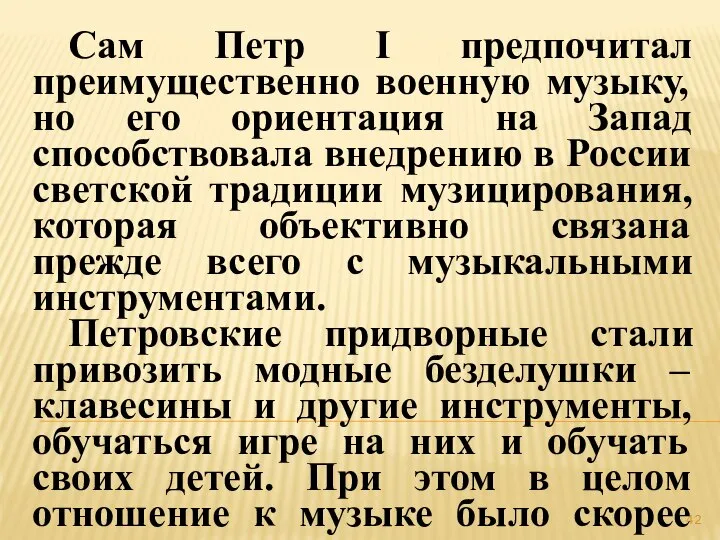 Сам Петр I предпочитал преимущественно военную музыку, но его ориентация на Запад способствовала внедрению в России светской традиции музицирования, которая объективно связана прежде всего с музыкальными инструментами.

Петровские придворные стали привозить модные безделушки – клавесины и другие инструменты, обучаться игре на них и обучать своих детей. При этом в целом отношение к музыке было скорее

42